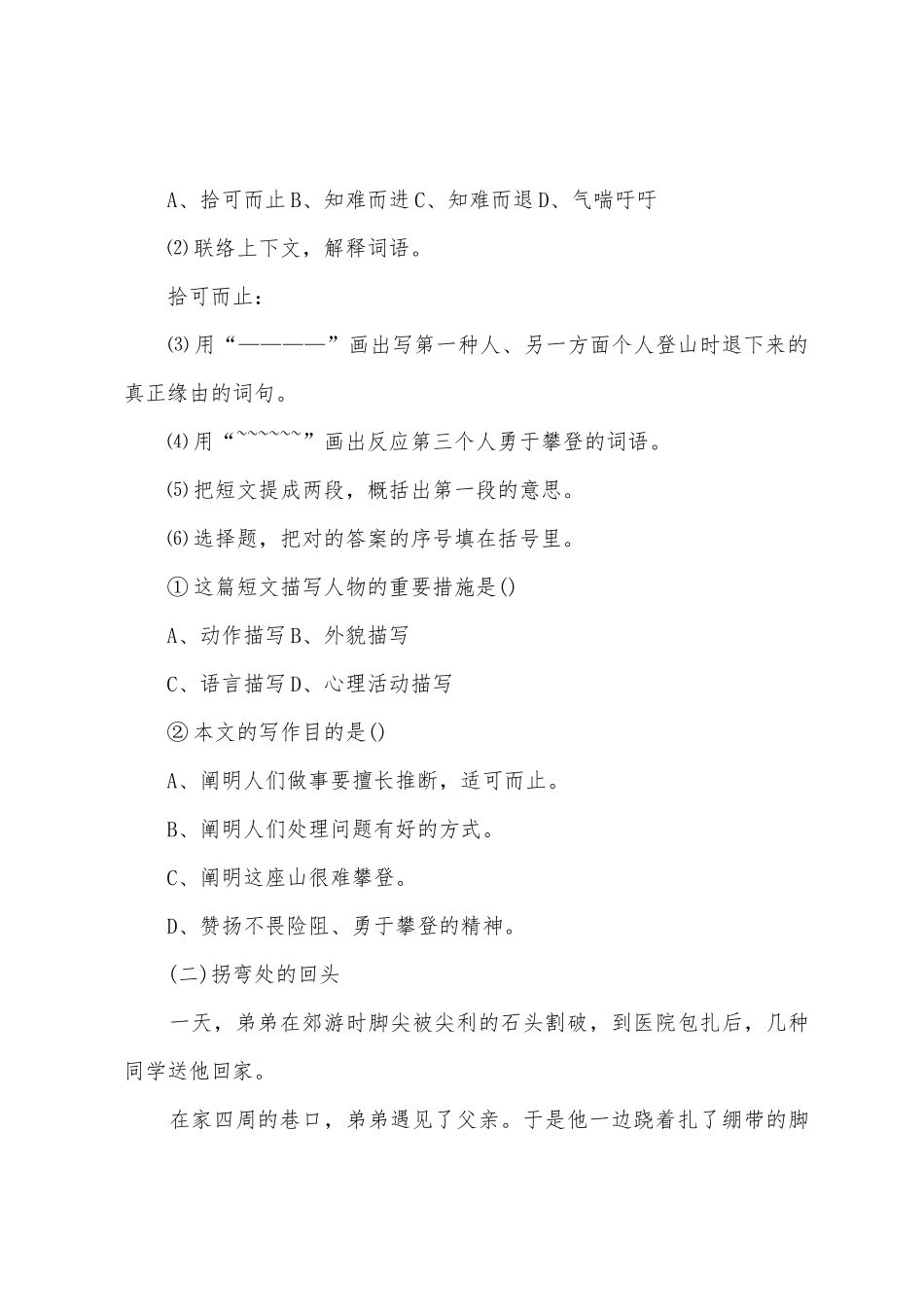 A、拾可而止 B、知难而进 C、知难而退 D、气喘吁吁

⑵联络上下文，解释词语。

拾可而止：

⑶用“————”画出写第一种人、另一方面个人登山时退下来的真正缘由的词句。

⑷用“~~~~~~”画出反应第三个人勇于攀登的词语。

⑸把短文提成两段，概括出第一段的意思。

⑹选择题，把对的答案的序号填在括号里。

①这篇短文描写人物的重要措施是()

A、动作描写 B、外貌描写

C、语言描写 D、心理活动描写

②本文的写作目的是()

A、阐明人们做事要擅长推断，适可而止。

B、阐明人们处理问题有好的方式。

C、阐明这座山很难攀登。

D、赞扬不畏险阻、勇于攀登的精神。

(二)拐弯处的回头

一天，弟弟在郊游时脚尖被尖利的石头割破，到医院包扎后，几种同学送他回家。

在家四周的巷口，弟弟遇见了父亲。于是他一边跷着扎了绷带的脚